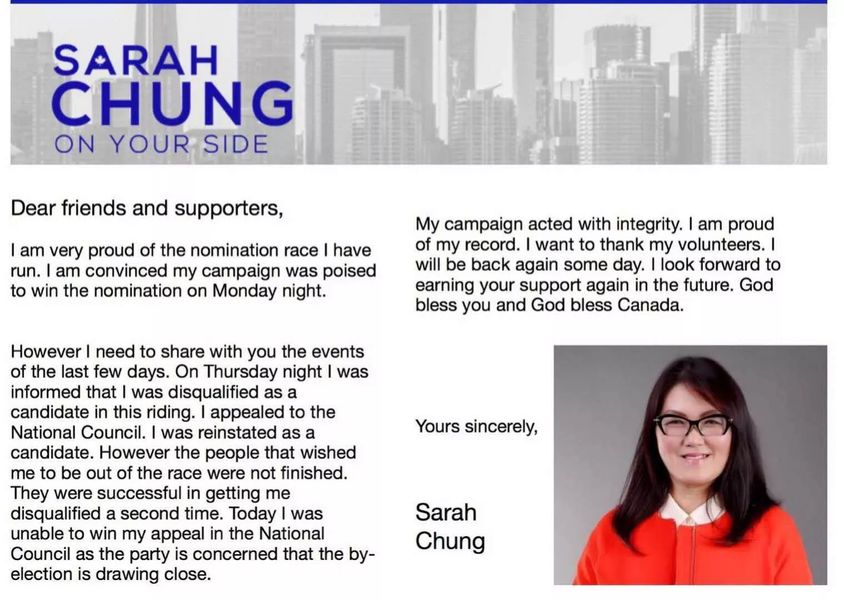 SARAH
CHUNG
ON YOUR SIDE

Dear friends and supporters,

I am very proud of the nomination race I have run. I am convinced my campaign was poised to win the nomination on Monday night.

However I need to share with you the events of the last few days. On Thursday night I was informed that I was disqualified as a candidate in this riding. I appealed to the National Council. I was reinstated as a candidate. However the people that wished me to be out of the race were not finished. They were successful in getting me disqualified a second time. Today I was unable to win my appeal in the National Council as the party is concerned that the by-election is drawing close.

My campaign acted with integrity. I am proud of my record. I want to thank my volunteers. I will be back again some day. I look forward to earning your support again in the future. God bless you and God bless Canada.

Yours sincerely,

Sarah
Chung